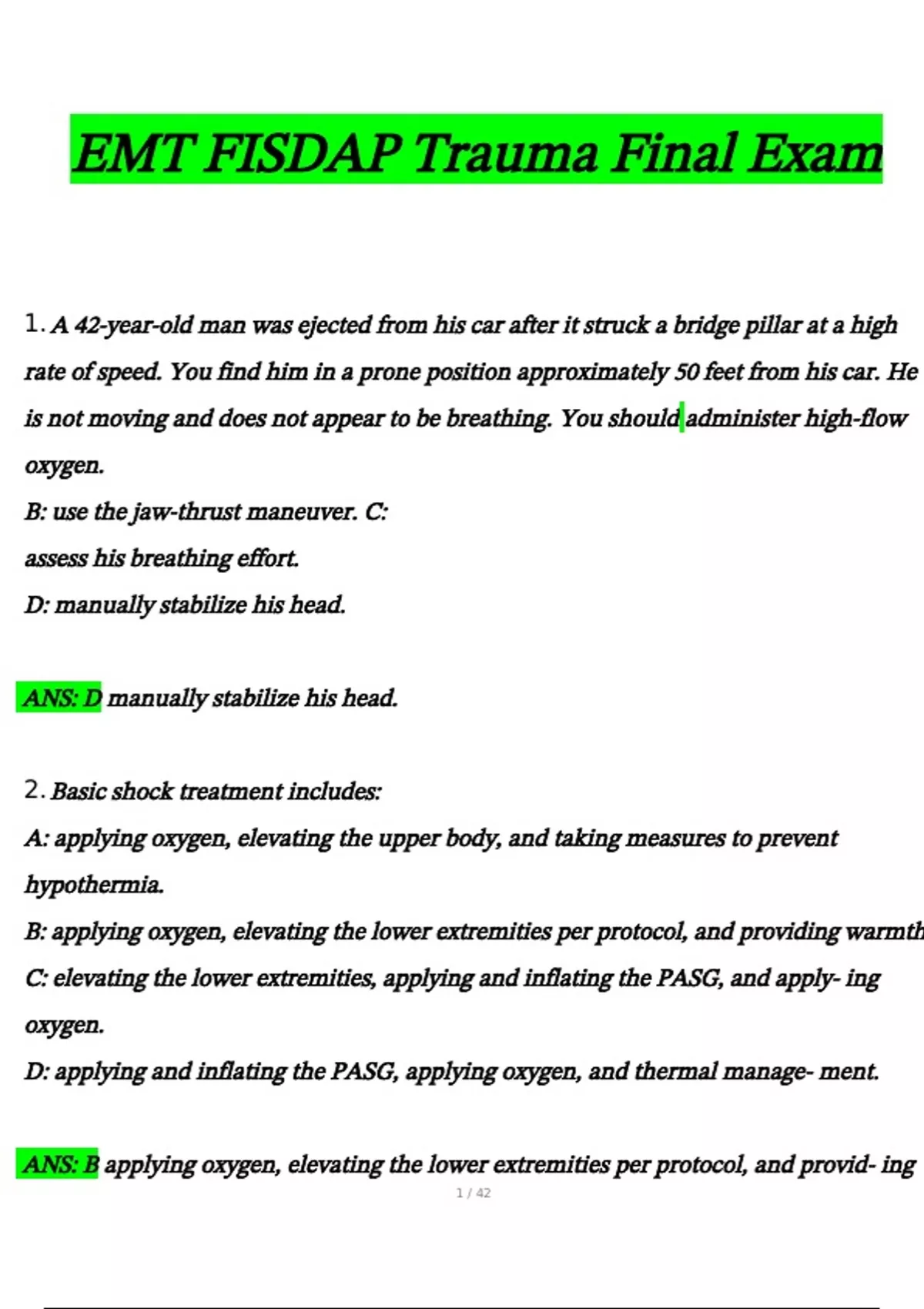 EMT FISDAP Trauma Final Exam

1. A 42-year-old man was ejected from his car after it struck a bridge pillar at a high rate of speed. You find him in a prone position approximately 50 feet from his car. He is not moving and does not appear to be breathing. You should administer high-flow oxygen.
B: use the jaw-thrust maneuver. C:
assess his breathing effort.
D: manually stabilize his head.

ANS: D manually stabilize his head.

2. Basic shock treatment includes:
A: applying oxygen, elevating the upper body, and taking measures to prevent hypothermia.
B: applying oxygen, elevating the lower extremities per protocol, and providing warmth
C: elevating the lower extremities, applying and inflating the PASG, and apply- ing oxygen.
D: applying and inflating the PASG, applying oxygen, and thermal manage- ment.

ANS: B applying oxygen, elevating the lower extremities per protocol, and provid- ing

1 / 42